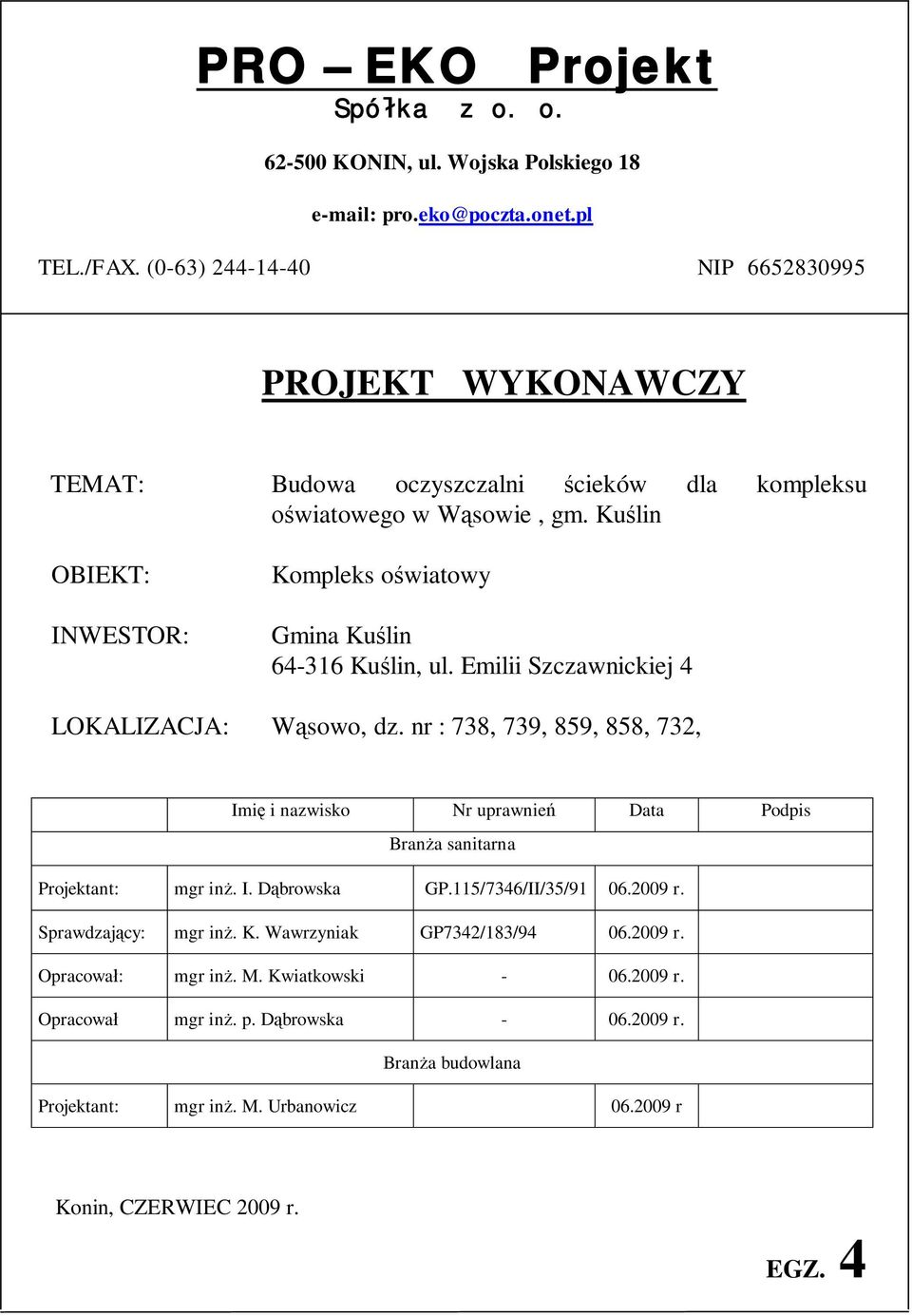 PRO – EKO Projekt
Spółka z o. o.

62-500 KONIN, ul. Wojska Polskiego 18

e-mail: pro.eko@poczta.onet.pl

TEL./FAX. (0-63) 244-14-40

NIP 6652830995

PROJEKT WYKONAWCZY

TEMAT: Budowa oczyszczalni ścieków dla kompleksu oświatowego w Wąsowie , gm. Kuślin

OBIEKT: Kompleks oświatowy

INWESTOR: Gmina Kuślin
64-316 Kuślin, ul. Emilii Szczawnickiej 4

LOKALIZACJA: Wąsowo, dz. nr : 738, 739, 859, 858, 732,

| | Imię i nazwisko | Nr uprawnień | Data | Podpis |
|---|---|---|---|---|
| | Branża sanitarna | | | |
| Projektant: | mgr inż. I. Dąbrowska | GP.115/7346/II/35/91 | 06.2009 r. | |
| Sprawdzający: | mgr inż. K. Wawrzyniak | GP7342/183/94 | 06.2009 r. | |
| Opracował: | mgr inż. M. Kwiatkowski | - | 06.2009 r. | |
| Opracował | mgr inż. p. Dąbrowska | - | 06.2009 r. | |
| | Branża budowlana | | | |
| Projektant: | mgr inż. M. Urbanowicz | | 06.2009 r | |

Konin, CZERWIEC 2009 r.

EGZ. 4